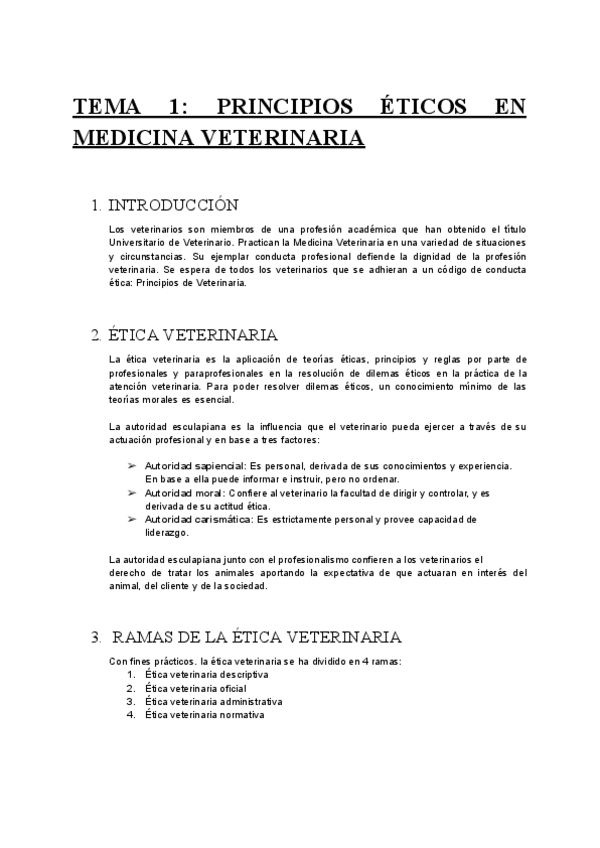 TEMA 1: PRINCIPIOS ÉTICOS EN MEDICINA VETERINARIA

1. INTRODUCCIÓN

Los veterinarios son miembros de una profesión académica que han obtenido el título Universitario de Veterinario. Practican la Medicina Veterinaria en una variedad de situaciones y circunstancias. Su ejemplar conducta profesional defiende la dignidad de la profesión veterinaria. Se espera de todos los veterinarios que se adhieran a un código de conducta ética: Principios de Veterinaria.

2. ÉTICA VETERINARIA

La ética veterinaria es la aplicación de teorías éticas, principios y reglas por parte de profesionales y paraprofesionales en la resolución de dilemas éticos en la práctica de la atención veterinaria. Para poder resolver dilemas éticos, un conocimiento mínimo de las teorías morales es esencial.

La autoridad esculapiana es la influencia que el veterinario pueda ejercer a través de su actuación profesional y en base a tres factores:

➢ Autoridad sapiencial: Es personal, derivada de sus conocimientos y experiencia. En base a ella puede informar e instruir, pero no ordenar.
➢ Autoridad moral: Confiere al veterinario la facultad de dirigir y controlar, y es derivada de su actitud ética.
➢ Autoridad carismática: Es estrictamente personal y provee capacidad de liderazgo.

La autoridad esculapiana junto con el profesionalismo confieren a los veterinarios el derecho de tratar los animales aportando la expectativa de que actuaran en interés del animal, del cliente y de la sociedad.

3. RAMAS DE LA ÉTICA VETERINARIA

Con fines prácticos. la ética veterinaria se ha dividido en 4 ramas:
1. Ética veterinaria descriptiva
2. Ética veterinaria oficial
3. Ética veterinaria administrativa
4. Ética veterinaria normativa